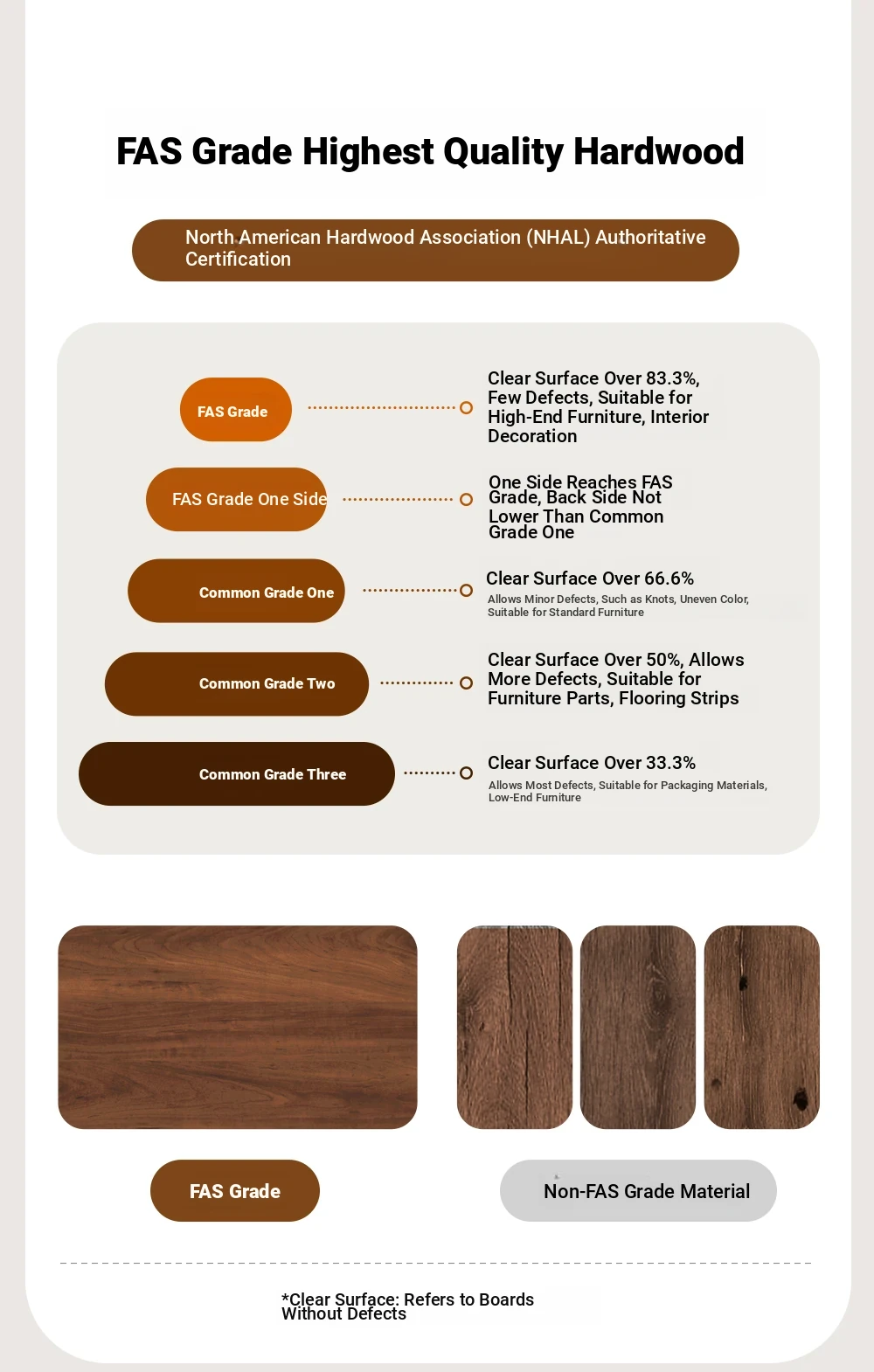 FAS Grade Highest Quality Hardwood

North American Hardwood Association (NHAL) Authoritative Certification

FAS Grade

Clear Surface Over 83.3%, Few Defects, Suitable for High-End Furniture, Interior Decoration

FAS Grade One Side

One Side Reaches FAS Grade, Back Side Not Lower Than Common Grade One

Common Grade One

Clear Surface Over 66.6%

Allows Minor Defects, Such as Knots, Uneven Color, Suitable for Standard Furniture

Common Grade Two

Clear Surface Over 50%, Allows More Defects, Suitable for Furniture Parts, Flooring Strips

Common Grade Three

Clear Surface Over 33.3%

Allows Most Defects, Suitable for Packaging Materials, Low-End Furniture

FAS Grade

Non-FAS Grade Material

*Clear Surface: Refers to Boards Without Defects